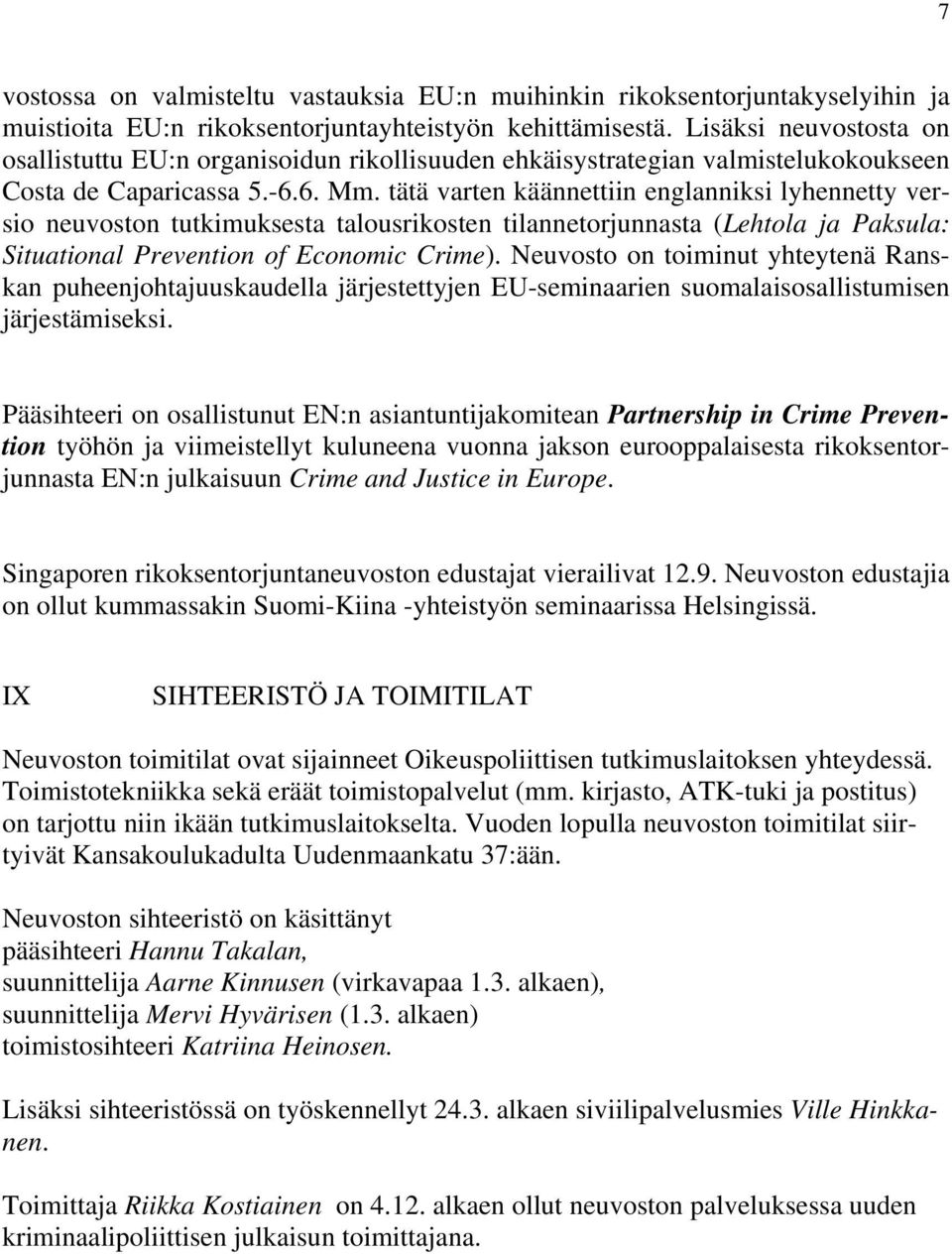 7

vostossa on valmisteltu vastauksia EU:n muihinkin rikoksentorjuntakyselyihin ja muistioita EU:n rikoksentorjuntayhteistyön kehittämisestä. Lisäksi neuvostosta on osallistuttu EU:n organisoidun rikollisuuden ehkäisystrategian valmistelukokoukseen Costa de Caparicassa 5.-6.6. Mm. tätä varten käännettiin englanniksi lyhennetty versio neuvoston tutkimuksesta talousrikosten tilannetorjunnasta (Lehtola ja Paksula: Situational Prevention of Economic Crime). Neuvosto on toiminut yhteytenä Ranskan puheenjohtajuuskaudella järjestettyjen EU-seminaarien suomalaisosallistumisen järjestämiseksi.

Pääsihteeri on osallistunut EN:n asiantuntijakomitean Partnership in Crime Prevention työhön ja viimeistellyt kuluneena vuonna jakson eurooppalaisesta rikoksentorjunnasta EN:n julkaisuun Crime and Justice in Europe.

Singaporen rikoksentorjuntaneuvoston edustajat vierailivat 12.9. Neuvoston edustajia on ollut kummassakin Suomi-Kiina -yhteistyön seminaarissa Helsingissä.

IX SIHTEERISTÖ JA TOIMITILAT

Neuvoston toimitilat ovat sijainneet Oikeuspoliittisen tutkimuslaitoksen yhteydessä. Toimistotekniikka sekä eräät toimistopalvelut (mm. kirjasto, ATK-tuki ja postitus) on tarjottu niin ikään tutkimuslaitokselta. Vuoden lopulla neuvoston toimitilat siirtyivät Kansakoulukadulta Uudenmaankatu 37:ään.

Neuvoston sihteeristö on käsittänyt
pääsihteeri Hannu Takalan,
suunnittelija Aarne Kinnusen (virkavapaa 1.3. alkaen),
suunnittelija Mervi Hyvärisen (1.3. alkaen)
toimistosihteeri Katriina Heinosen.

Lisäksi sihteeristössä on työskennellyt 24.3. alkaen siviilipalvelusmies Ville Hinkkanen.

Toimittaja Riikka Kostiainen on 4.12. alkaen ollut neuvoston palveluksessa uuden kriminaalipoliittisen julkaisun toimittajana.